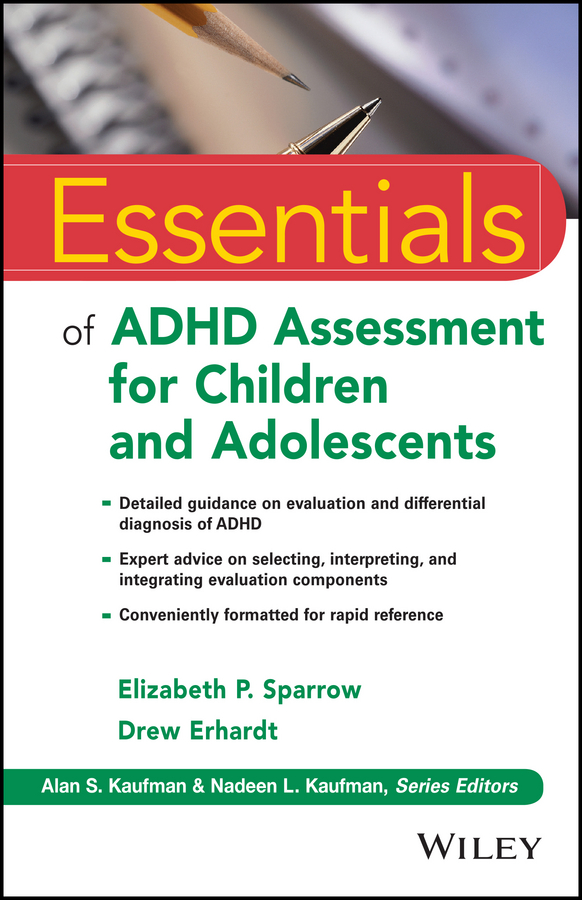 Essentials

of ADHD Assessment for Children and Adolescents

- Detailed guidance on evaluation and differential diagnosis of ADHD
- Expert advice on selecting, interpreting, and integrating evaluation components
- Conveniently formatted for rapid reference

Elizabeth P. Sparrow

Drew Erhardt

Alan S. Kaufman & Nadeen L. Kaufman, Series Editors

WILEY